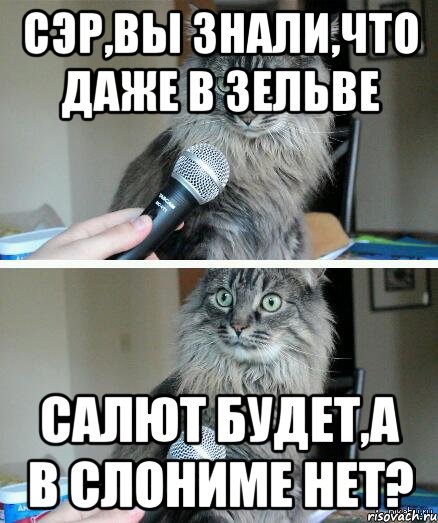 СЭР,ВЫ ЗНАЛИ,ЧТО ДАЖЕ В ЗЕЛЬВЕ

САЛЮТ БУДЕТ,А В СЛОНИМЕ НЕТ?

risovach.ru